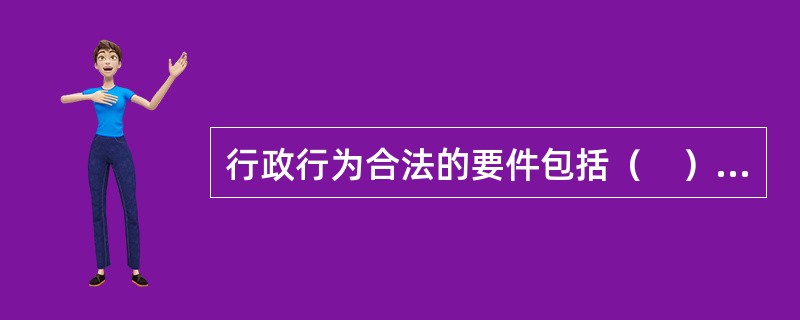 行政行为合法的要件包括（　）...